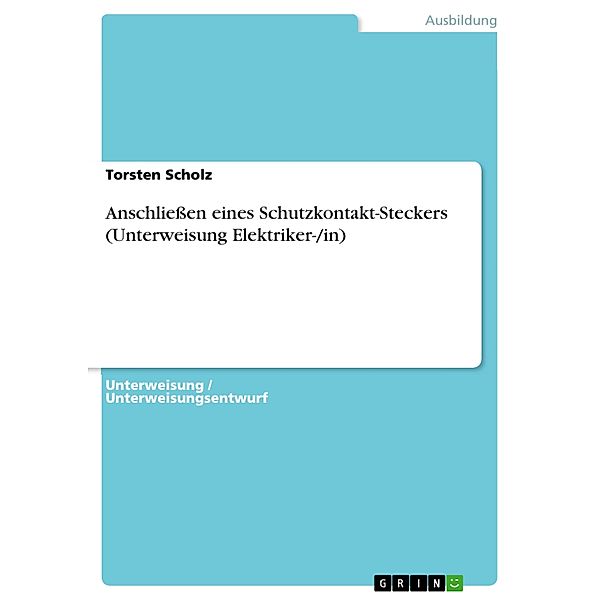 Ausbildung

Torsten Scholz

Anschließen eines Schutzkontakt-Steckers (Unterweisung Elektriker-/in)

Unterweisung / Unterweisungsentwurf

GRIN